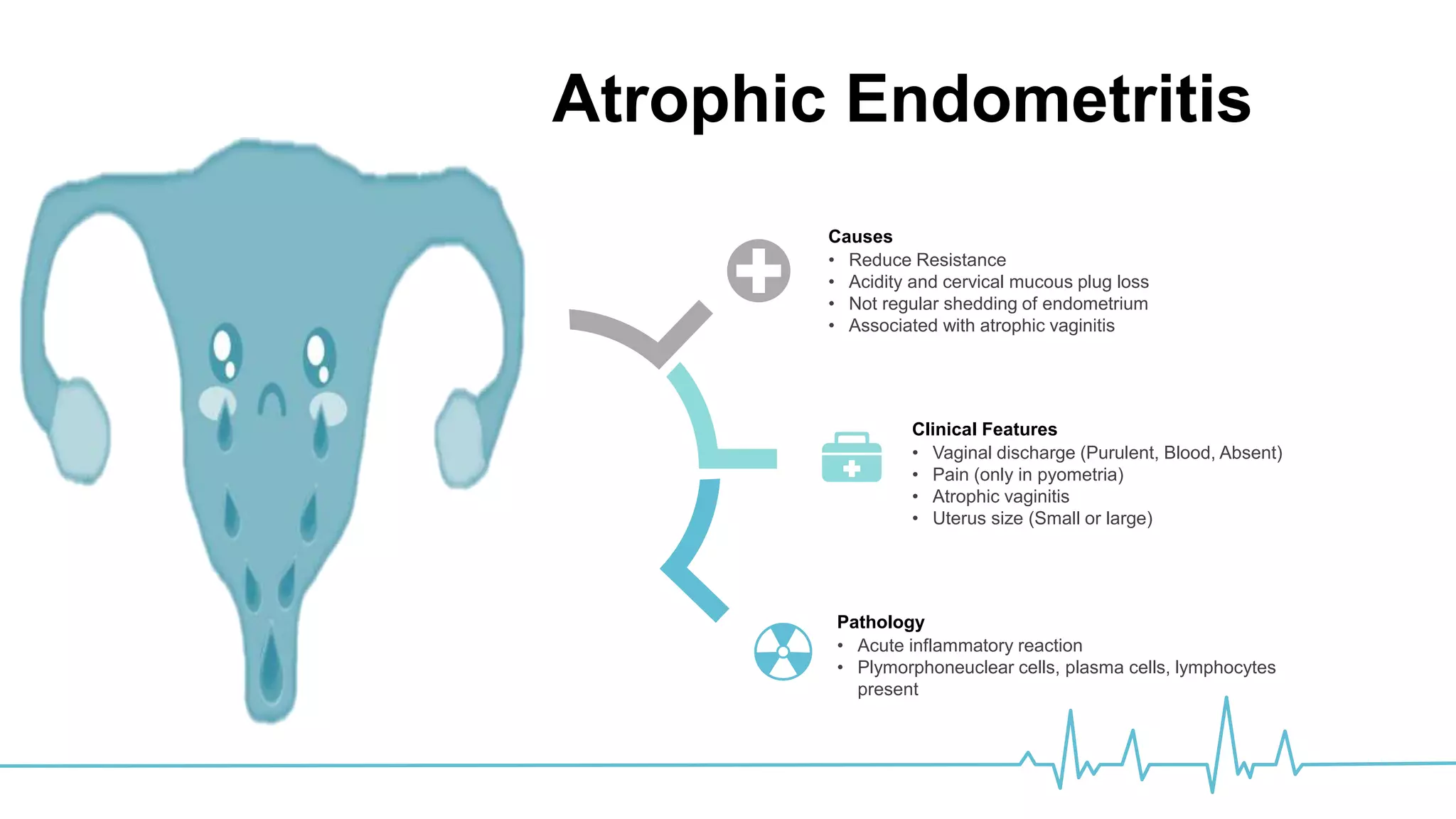 Atrophic Endometritis

Causes
• Reduce Resistance
• Acidity and cervical mucous plug loss
• Not regular shedding of endometrium
• Associated with atrophic vaginitis

Clinical Features
• Vaginal discharge (Purulent, Blood, Absent)
• Pain (only in pyometria)
• Atrophic vaginitis
• Uterus size (Small or large)

Pathology
• Acute inflammatory reaction
• Plymorphoneuclear cells, plasma cells, lymphocytes present